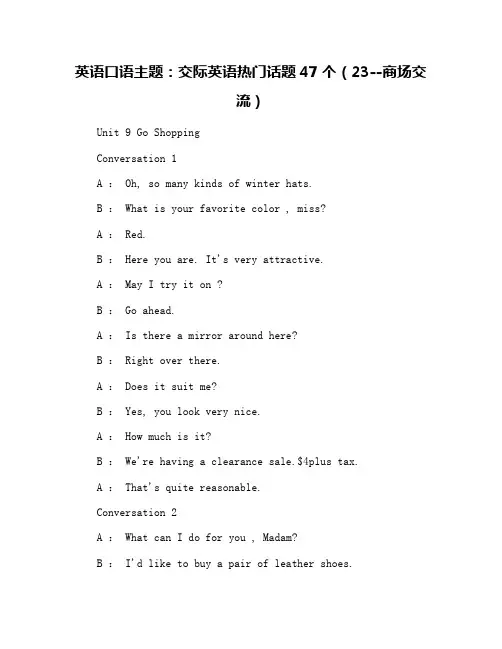 英语口语主题：交际英语热门话题 47 个（23--商场交流）

Unit 9 Go Shopping

Conversation 1

A ： Oh, so many kinds of winter hats.

B ： What is your favorite color , miss?

A ： Red.

B ： Here you are. It's very attractive.

A ： May I try it on ?

B ： Go ahead.

A ： Is there a mirror around here?

B ： Right over there.

A ： Does it suit me?

B ： Yes, you look very nice.

A ： How much is it?

B ： We're having a clearance sale.$4plus tax.

A ： That's quite reasonable.

Conversation 2

A ： What can I do for you , Madam?

B ： I'd like to buy a pair of leather shoes.